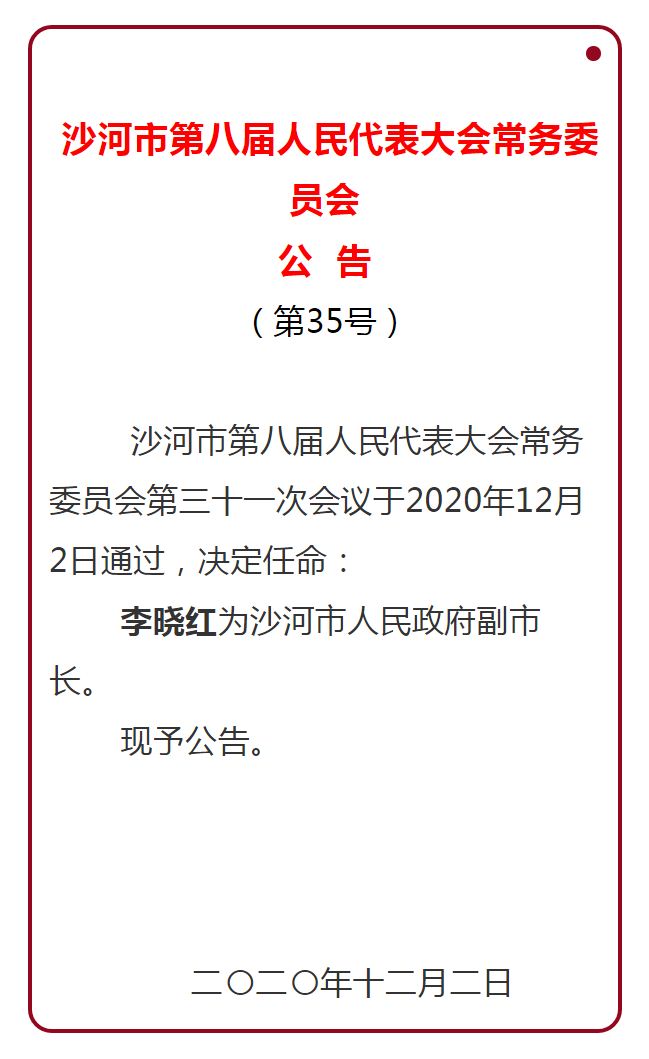 沙河市第八届人民代表大会常务委员会

公　告

（第35号）

沙河市第八届人民代表大会常务委员会第三十一次会议于2020年12月2日通过，决定任命：

李晓红为沙河市人民政府副市长。

现予公告。

二〇二〇年十二月二日